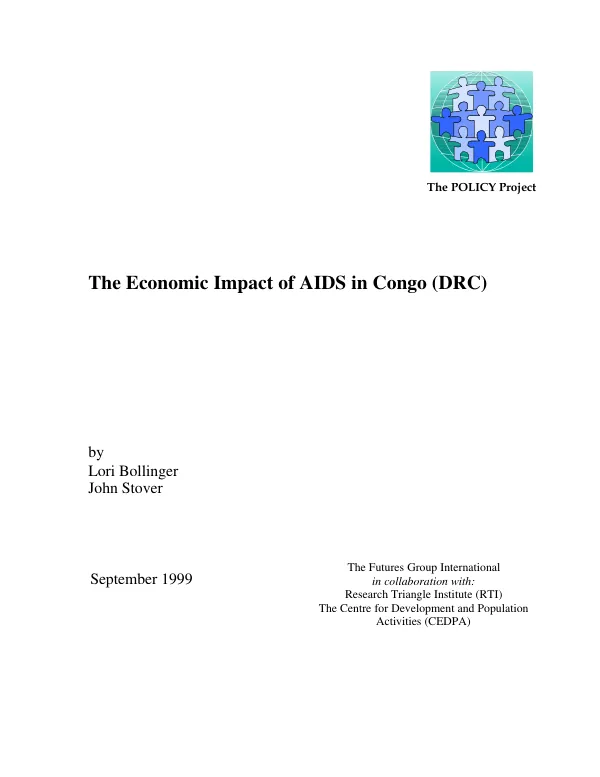 The POLICY Project

The Economic Impact of AIDS in Congo (DRC)

by
Lori Bollinger
John Stover

September 1999

The Futures Group International
in collaboration with:
Research Triangle Institute (RTI)
The Centre for Development and Population Activities (CEDPA)